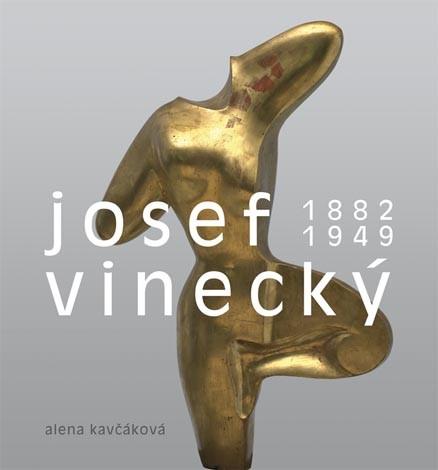 josef 1882
1949
vinecký

alena kavčáková